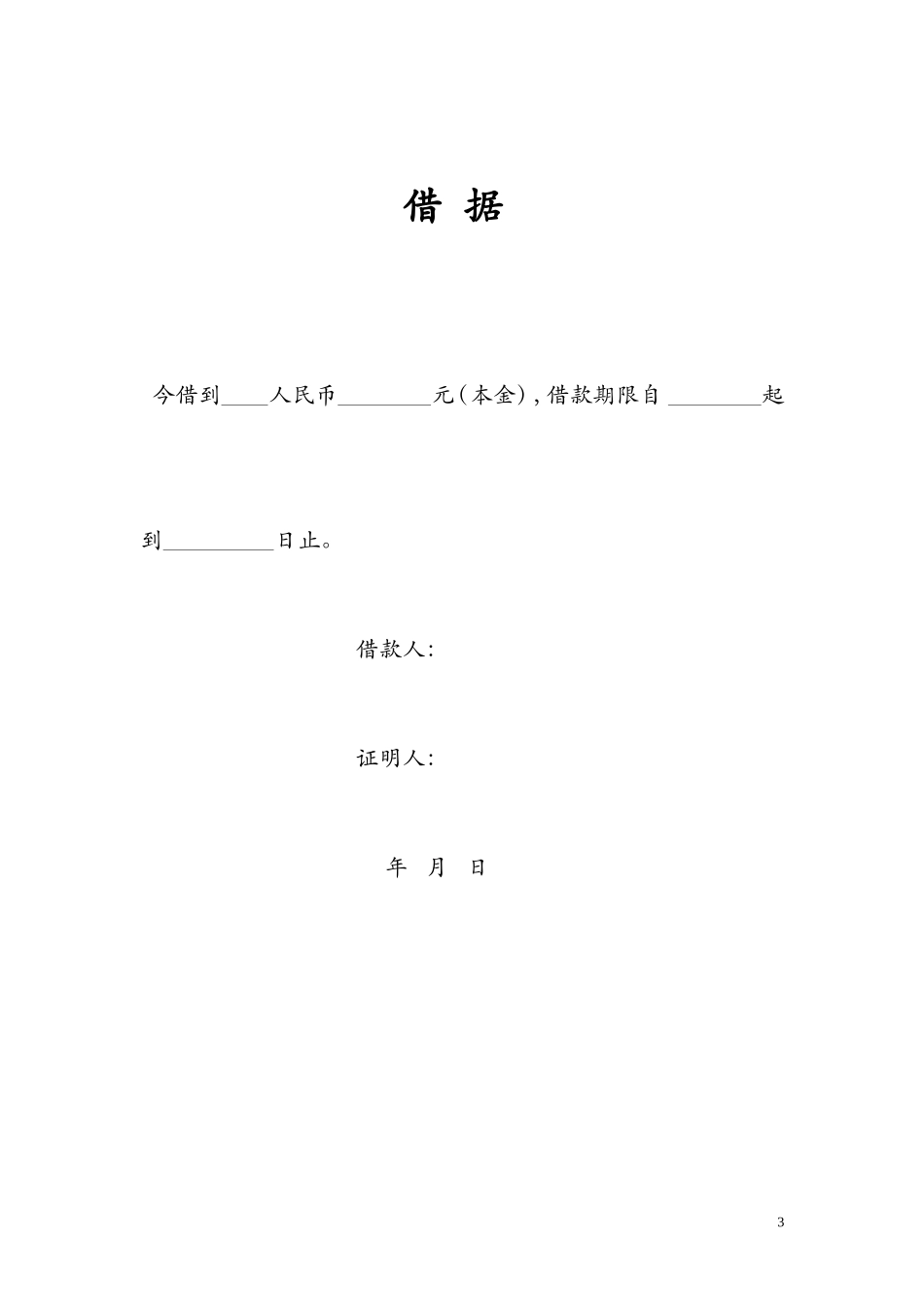 借 据

今借到____人民币________元(本金),借款期限自 ________起到__________日止。

借款人:

证明人:

年 月 日

3